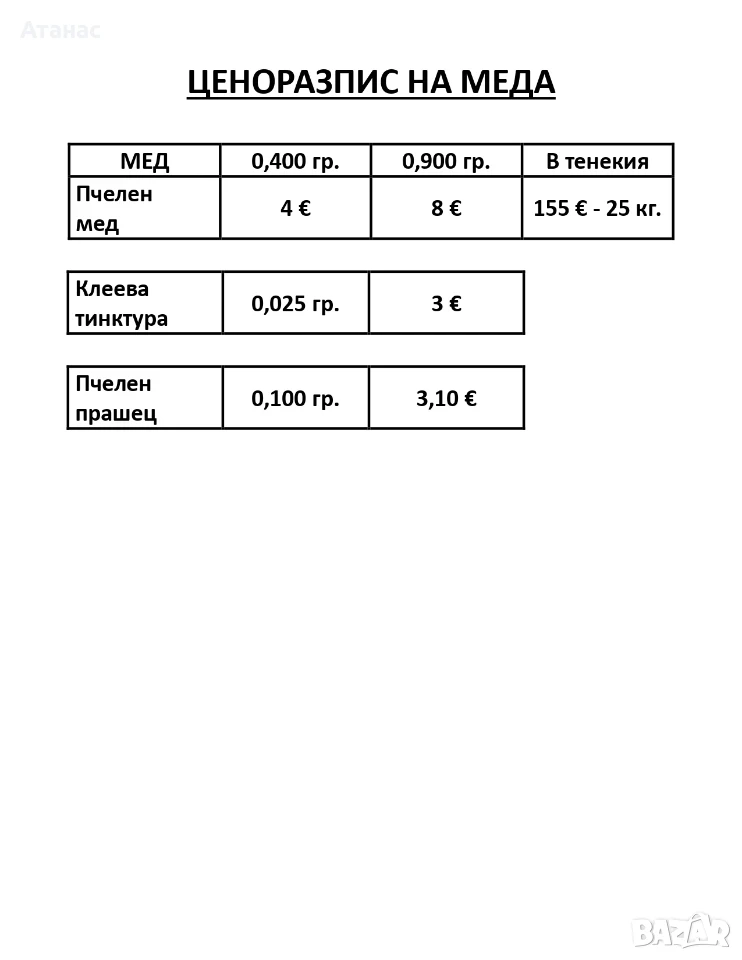 Атанас

ЦЕНОРАЗПИС НА МЕДА

| МЕД | 0,400 гр. | 0,900 гр. | В тенекия |
|---|---|---|---|
| Пчелен мед | 4 € | 8 € | 155 € - 25 кг. |

| Клеева тинктура | 0,025 гр. | 3 € |
|---|---|---|

| Пчелен прашец | 0,100 гр. | 3,10 € |
|---|---|---|

BAZAR